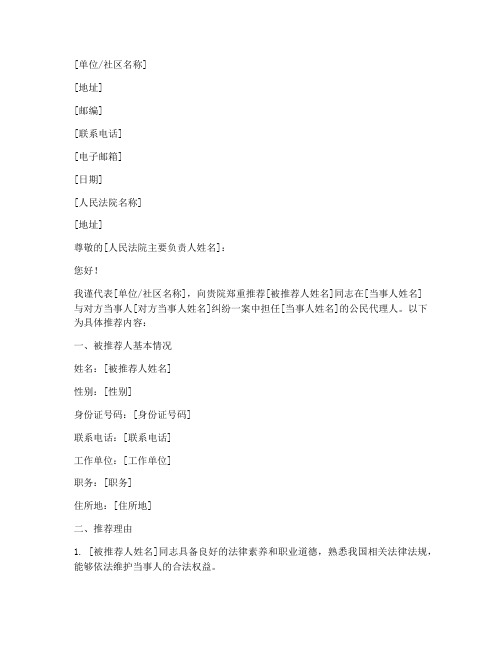 [单位/社区名称]

[地址]

[邮编]

[联系电话]

[电子邮箱]

[日期]

[人民法院名称]

[地址]

尊敬的[人民法院主要负责人姓名]：

您好！

我谨代表[单位/社区名称]，向贵院郑重推荐[被推荐人姓名]同志在[当事人姓名]与对方当事人[对方当事人姓名]纠纷一案中担任[当事人姓名]的公民代理人。以下为具体推荐内容：

一、被推荐人基本情况

姓名：[被推荐人姓名]

性别：[性别]

身份证号码：[身份证号码]

联系电话：[联系电话]

工作单位：[工作单位]

职务：[职务]

住所地：[住所地]

二、推荐理由

1. [被推荐人姓名]同志具备良好的法律素养和职业道德，熟悉我国相关法律法规，能够依法维护当事人的合法权益。